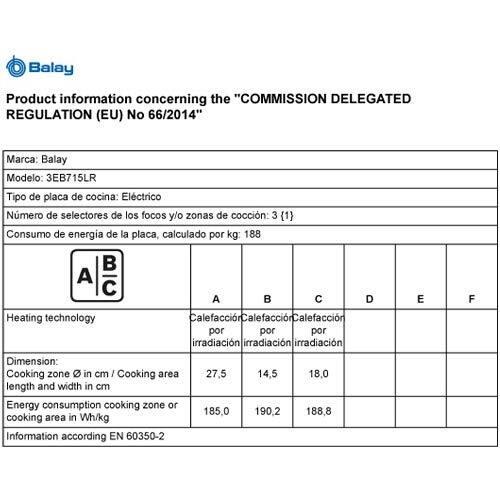 Balay

Product information concerning the "COMMISSION DELEGATED REGULATION (EU) No 66/2014"

Marca: Balay

Modelo: 3EB715LR

Tipo de placa de cocina: Eléctrico

Número de selectores de los focos y/o zonas de cocción: 3 {1}

Consumo de energía de la placa, calculado por kg: 188

| A B C | A | B | C | D | E | F |
|---|---|---|---|---|---|---|
| Heating technology | Calefacción por irradiación | Calefacción por irradiación | Calefacción por irradiación | | | |
| Dimension: Cooking zone Ø in cm / Cooking area length and width in cm | 27,5 | 14,5 | 18,0 | | | |
| Energy consumption cooking zone or cooking area in Wh/kg | 185,0 | 190,2 | 188,8 | | | |

Information according EN 60350-2